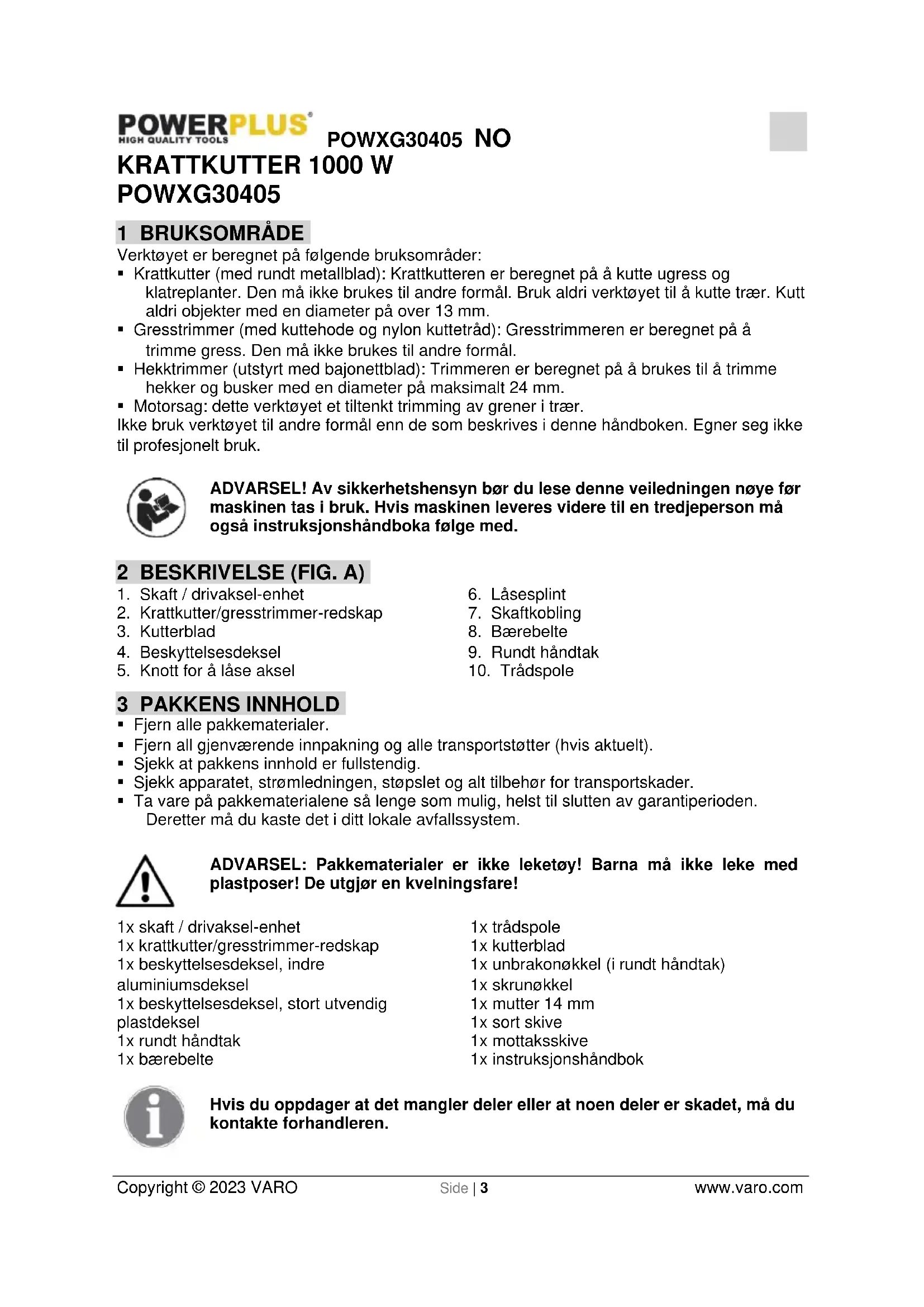 POWERPLUS®
HIGH QUALITY TOOLS
POWXG30405 NO

KRATTKUTTER 1000 W
POWXG30405

1 BRUKSOMRÅDE
Verktøyet er beregnet på følgende bruksområder:
▪ Krattkutter (med rundt metallblad): Krattkutteren er beregnet på å kutte ugress og klatreplanter. Den må ikke brukes til andre formål. Bruk aldri verktøyet til å kutte trær. Kutt aldri objekter med en diameter på over 13 mm.
▪ Gresstrimmer (med kuttehode og nylon kuttetråd): Gresstrimmeren er beregnet på å trimme gress. Den må ikke brukes til andre formål.
▪ Hekktrimmer (utstyrt med bajonettblad): Trimmeren er beregnet på å brukes til å trimme hekker og busker med en diameter på maksimalt 24 mm.
▪ Motorsag: dette verktøyet et tiltenkt trimming av grener i trær.
Ikke bruk verktøyet til andre formål enn de som beskrives i denne håndboken. Egner seg ikke til profesjonelt bruk.

ADVARSEL! Av sikkerhetshensyn bør du lese denne veiledningen nøye før maskinen tas i bruk. Hvis maskinen leveres videre til en tredjeperson må også instruksjonshåndboka følge med.

2 BESKRIVELSE (FIG. A)
1. Skaft / drivaksel-enhet
2. Krattkutter/gresstrimmer-redskap
3. Kutterblad
4. Beskyttelsesdeksel
5. Knott for å låse aksel

6. Låsesplint
7. Skaftkobling
8. Bærebelte
9. Rundt håndtak
10. Trådspole

3 PAKKENS INNHOLD
▪ Fjern alle pakkematerialer.
▪ Fjern all gjenværende innpakning og alle transportstøtter (hvis aktuelt).
▪ Sjekk at pakkens innhold er fullstendig.
▪ Sjekk apparatet, strømledningen, støpslet og alt tilbehør for transportskader.
▪ Ta vare på pakkematerialene så lenge som mulig, helst til slutten av garantiperioden. Deretter må du kaste det i ditt lokale avfallssystem.

ADVARSEL: Pakkematerialer er ikke leketøy! Barna må ikke leke med plastposer! De utgjør en kvelningsfare!

1x skaft / drivaksel-enhet
1x krattkutter/gresstrimmer-redskap
1x beskyttelsesdeksel, indre aluminiumsdeksel
1x beskyttelsesdeksel, stort utvendig plastdeksel
1x rundt håndtak
1x bærebelte

1x trådspole
1x kutterblad
1x unbrakonøkkel (i rundt håndtak)
1x skrunøkkel
1x mutter 14 mm
1x sort skive
1x mottaksskive
1x instruksjonshåndbok

Hvis du oppdager at det mangler deler eller at noen deler er skadet, må du kontakte forhandleren.

Copyright © 2023 VARO Side | 3 www.varo.com